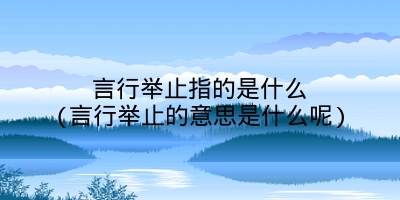 言行举止指的是什么
(言行举止的意思是什么呢)